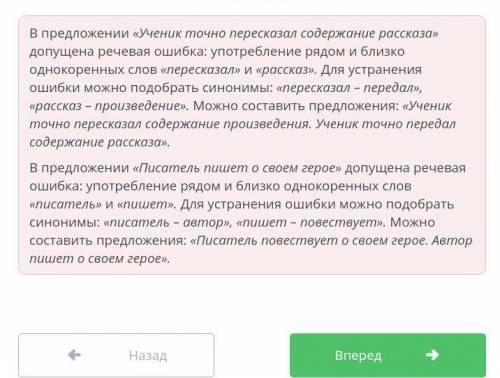 В предложении «Ученик точно пересказал содержание рассказа» допущена речевая ошибка: употребление рядом и близко однокоренных слов «пересказал» и «рассказ». Для устранения ошибки можно подобрать синонимы: «пересказал – передал», «рассказ – произведение». Можно составить предложения: «Ученик точно пересказал содержание произведения. Ученик точно передал содержание рассказа».

В предложении «Писатель пишет о своем герое» допущена речевая ошибка: употребление рядом и близко однокоренных слов «писатель» и «пишет». Для устранения ошибки можно подобрать синонимы: «писатель – автор», «пишет – повествует». Можно составить предложения: «Писатель повествует о своем герое. Автор пишет о своем герое».

Назад

Вперед